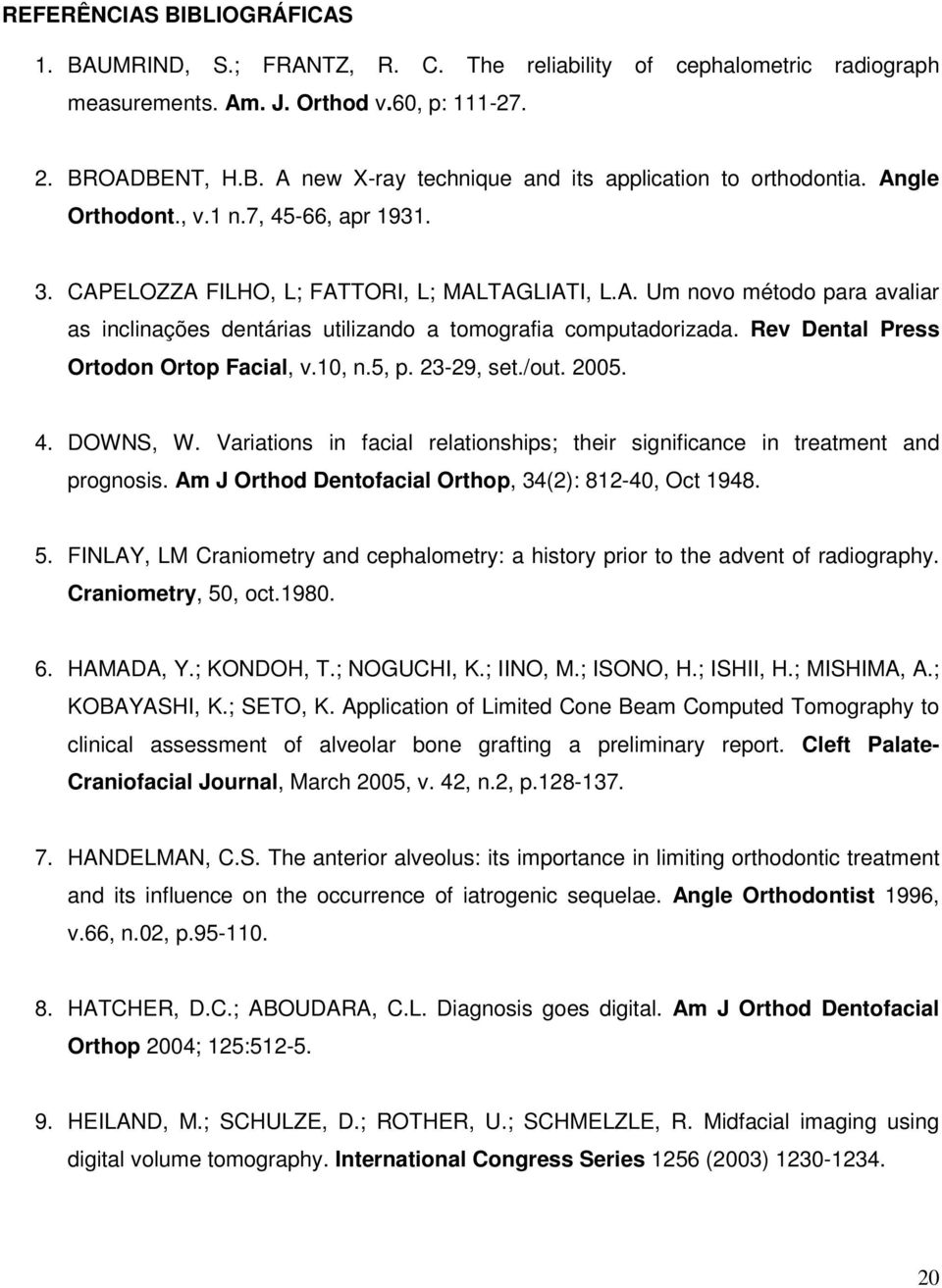 REFERÊNCIAS BIBLIOGRÁFICAS

1. BAUMRIND, S.; FRANTZ, R. C. The reliability of cephalometric radiograph measurements. Am. J. Orthod v.60, p: 111-27.

2. BROADBENT, H.B. A new X-ray technique and its application to orthodontia. Angle Orthodont., v.1 n.7, 45-66, apr 1931.

3. CAPELOZZA FILHO, L; FATTORI, L; MALTAGLIATI, L.A. Um novo método para avaliar as inclinações dentárias utilizando a tomografia computadorizada. Rev Dental Press Ortodon Ortop Facial, v.10, n.5, p. 23-29, set./out. 2005.

4. DOWNS, W. Variations in facial relationships; their significance in treatment and prognosis. Am J Orthod Dentofacial Orthop, 34(2): 812-40, Oct 1948.

5. FINLAY, LM Craniometry and cephalometry: a history prior to the advent of radiography. Craniometry, 50, oct.1980.

6. HAMADA, Y.; KONDOH, T.; NOGUCHI, K.; IINO, M.; ISONO, H.; ISHII, H.; MISHIMA, A.; KOBAYASHI, K.; SETO, K. Application of Limited Cone Beam Computed Tomography to clinical assessment of alveolar bone grafting a preliminary report. Cleft Palate-Craniofacial Journal, March 2005, v. 42, n.2, p.128-137.

7. HANDELMAN, C.S. The anterior alveolus: its importance in limiting orthodontic treatment and its influence on the occurrence of iatrogenic sequelae. Angle Orthodontist 1996, v.66, n.02, p.95-110.

8. HATCHER, D.C.; ABOUDARA, C.L. Diagnosis goes digital. Am J Orthod Dentofacial Orthop 2004; 125:512-5.

9. HEILAND, M.; SCHULZE, D.; ROTHER, U.; SCHMELZLE, R. Midfacial imaging using digital volume tomography. International Congress Series 1256 (2003) 1230-1234.

20